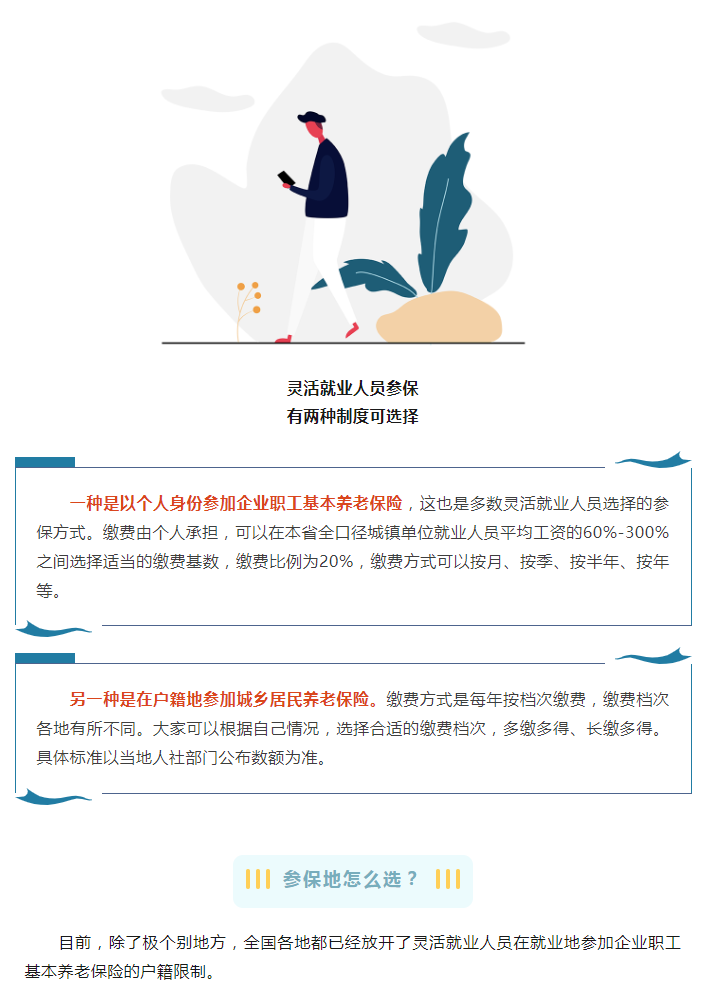 灵活就业人员参保
有两种制度可选择

一种是以个人身份参加企业职工基本养老保险，这也是多数灵活就业人员选择的参保方式。缴费由个人承担，可以在本省全口径城镇单位就业人员平均工资的60%-300%之间选择适当的缴费基数，缴费比例为20%，缴费方式可以按月、按季、按半年、按年等。

另一种是在户籍地参加城乡居民养老保险。缴费方式是每年按档次缴费，缴费档次各地有所不同。大家可以根据自己情况，选择合适的缴费档次，多缴多得、长缴多得。具体标准以当地人社部门公布数额为准。

参保地怎么选？

目前，除了极个别地方，全国各地都已经放开了灵活就业人员在就业地参加企业职工基本养老保险的户籍限制。